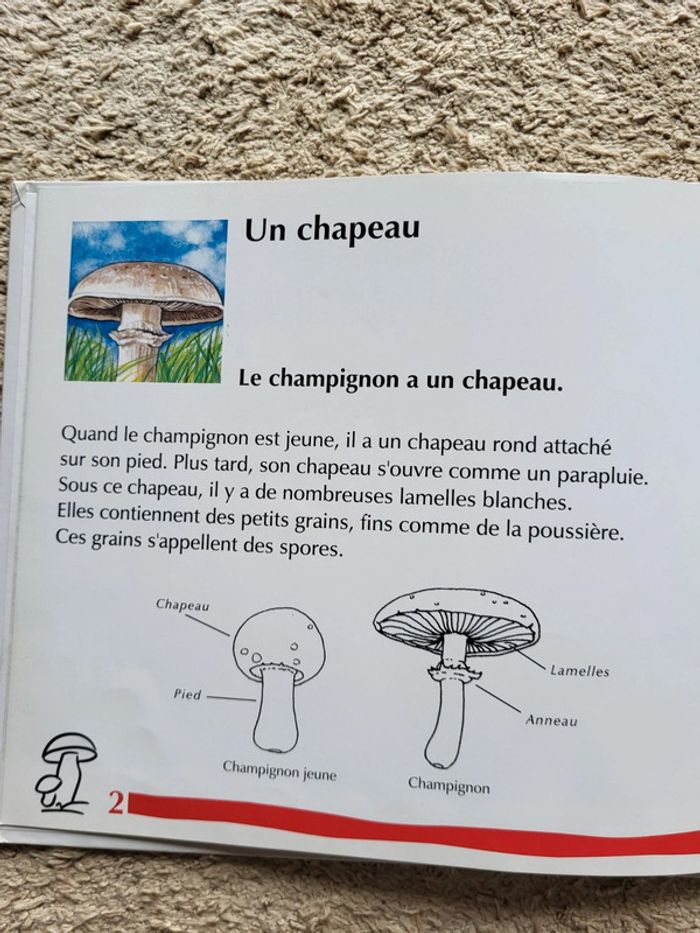 Un chapeau

Le champignon a un chapeau.

Quand le champignon est jeune, il a un chapeau rond attaché sur son pied. Plus tard, son chapeau s'ouvre comme un parapluie. Sous ce chapeau, il y a de nombreuses lamelles blanches. Elles contiennent des petits grains, fins comme de la poussière. Ces grains s'appellent des spores.

Chapeau

Pied

Champignon jeune

Lamelles

Anneau

Champignon

2